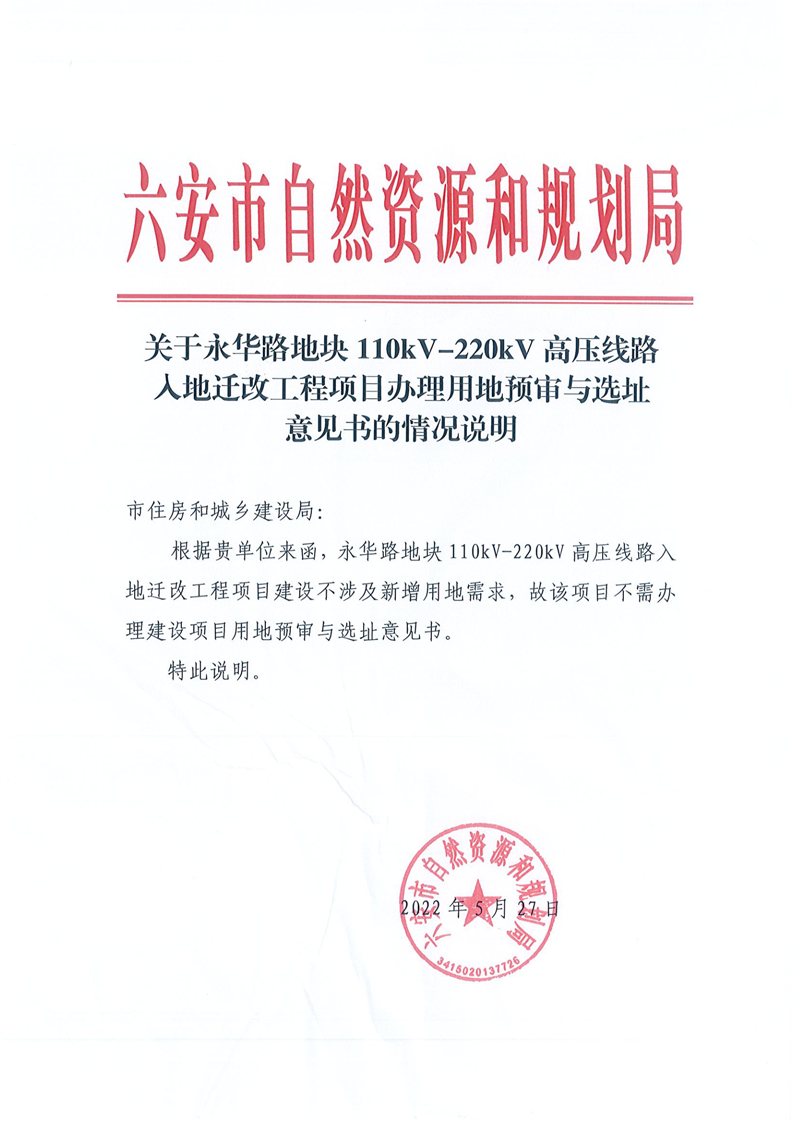 六安市自然资源和规划局

关于永华路地块 110kV-220kV 高压线路入地迁改工程项目办理用地预审与选址意见书的情况说明

市住房和城乡建设局：

根据贵单位来函，永华路地块 110kV-220kV 高压线路入地迁改工程项目建设不涉及新增用地需求，故该项目不需办理建设项目用地预审与选址意见书。

特此说明。

六安市自然资源和规划局
3415020137726

2022 年 5 月 27 日